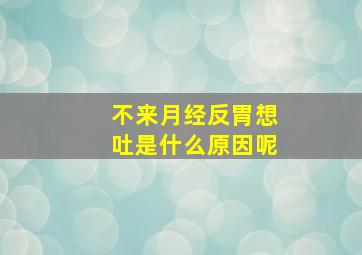 不来月经反胃想吐是什么原因呢